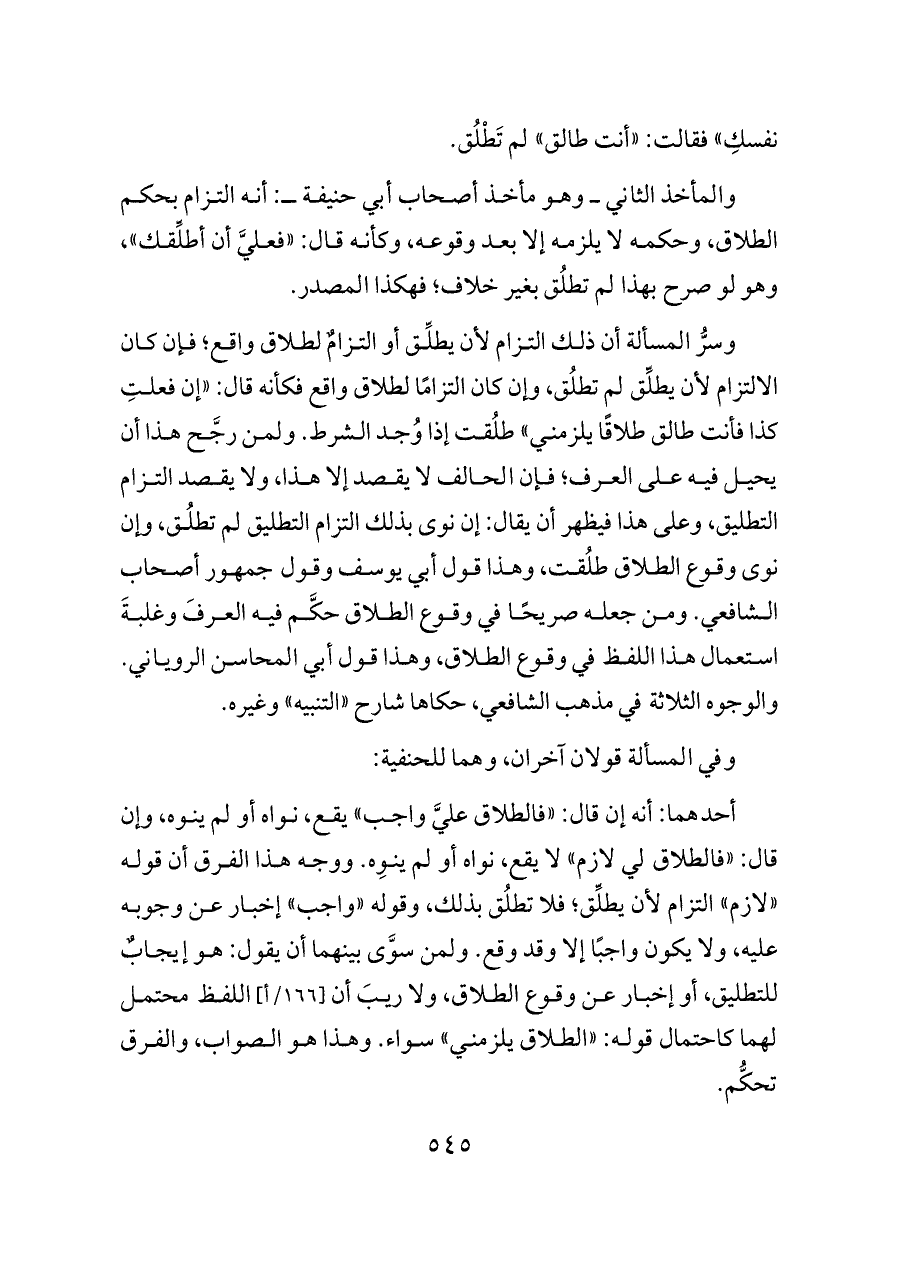 نفسكِ» فقالت: «أنت طالق» لم تَطْلُق.

والمأخذ الثاني ـ وهو مأخذ أصحاب أبي حنيفة ـ: أنه التزام بحكم الطلاق، وحكمه لا يلزمه إلا بعد وقوعه، وكأنه قال: «فعليَّ أن أطلِّقك»، وهو لو صرح بهذا لم تطلُق بغير خلاف؛ فهكذا المصدر.

وسرُّ المسألة أن ذلك التزام لأن يطلِّق أو التزامٌ لطلاق واقع؛ فإن كان الالتزام لأن يطلِّق لم تطلُق، وإن كان التزامًا لطلاق واقع فكأنه قال: «إن فعلتِ كذا فأنت طالق طلاقًا يلزمني» طلُقت إذا وُجد الشرط. ولمن رجَّح هذا أن يحيل فيه على العرف؛ فإن الحالف لا يقصد إلا هذا، ولا يقصد التزام التطليق، وعلى هذا فيظهر أن يقال: إن نوى بذلك التزام التطليق لم تطلُق، وإن نوى وقوع الطلاق طلُقت، وهذا قول أبي يوسف وقول جمهور أصحاب الشافعي. ومن جعله صريحًا في وقوع الطلاق حكَّم فيه العرفَ وغلبةَ استعمال هذا اللفظ في وقوع الطلاق، وهذا قول أبي المحاسن الروياني. والوجوه الثلاثة في مذهب الشافعي، حكاها شارح «التنبيه» وغيره.

وفي المسألة قولان آخران، وهما للحنفية:

أحدهما: أنه إن قال: «فالطلاق عليَّ واجب» يقع، نواه أو لم ينوه، وإن قال: «فالطلاق لي لازم» لا يقع، نواه أو لم ينوِه. ووجه هذا الفرق أن قوله «لازم» التزام لأن يطلِّق؛ فلا تطلُق بذلك، وقوله «واجب» إخبار عن وجوبه عليه، ولا يكون واجبًا إلا وقد وقع. ولمن سوَّى بينهما أن يقول: هو إيجابٌ للتطليق، أو إخبار عن وقوع الطلاق، ولا ريبَ أن [١٦٦/أ] اللفظ محتمل لهما كاحتمال قوله: «الطلاق يلزمني» سواء. وهذا هو الصواب، والفرق تحكُّم.

٥٤٥